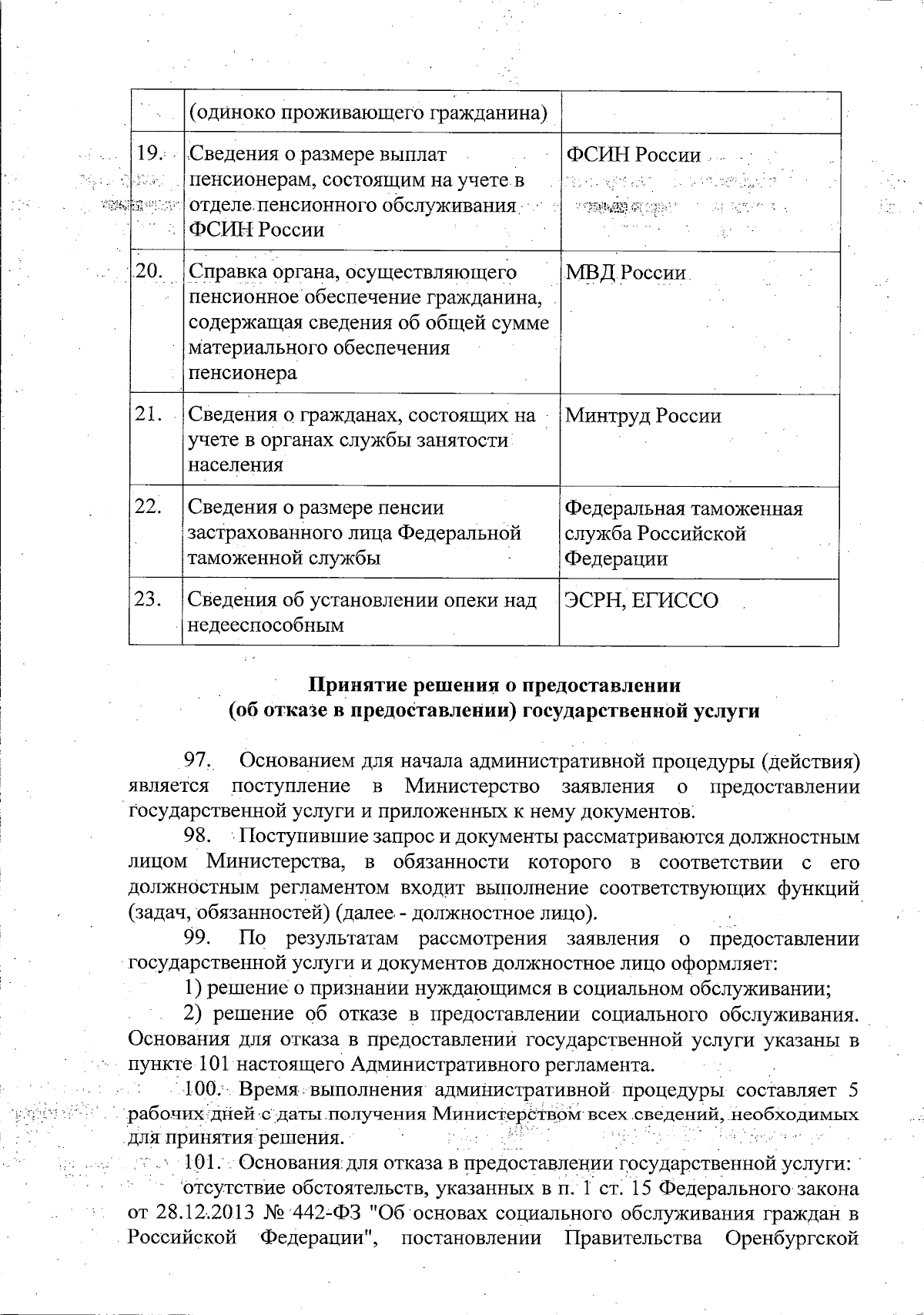 |  | (одиноко проживающего гражданина) |  |
|---|---|---|
| 19. | Сведения о размере выплат пенсионерам, состоящим на учете в отделе пенсионного обслуживания ФСИН России | ФСИН России |
| 20. | Справка органа, осуществляющего пенсионное обеспечение гражданина, содержащая сведения об общей сумме материального обеспечения пенсионера | МВД России |
| 21. | Сведения о гражданах, состоящих на учете в органах службы занятости населения | Минтруд России |
| 22. | Сведения о размере пенсии застрахованного лица Федеральной таможенной службы | Федеральная таможенная служба Российской Федерации |
| 23. | Сведения об установлении опеки над недееспособным | ЭСРН, ЕГИССО |

Принятие решения о предоставлении
(об отказе в предоставлении) государственной услуги

97. Основанием для начала административной процедуры (действия) является поступление в Министерство заявления о предоставлении государственной услуги и приложенных к нему документов.

98. Поступившие запрос и документы рассматриваются должностным лицом Министерства, в обязанности которого в соответствии с его должностным регламентом входит выполнение соответствующих функций (задач, обязанностей) (далее - должностное лицо).

99. По результатам рассмотрения заявления о предоставлении государственной услуги и документов должностное лицо оформляет:

1) решение о признании нуждающимся в социальном обслуживании;

2) решение об отказе в предоставлении социального обслуживания. Основания для отказа в предоставлении государственной услуги указаны в пункте 101 настоящего Административного регламента.

100. Время выполнения административной процедуры составляет 5 рабочих дней с даты получения Министерством всех сведений, необходимых для принятия решения.

101. Основания для отказа в предоставлении государственной услуги:

отсутствие обстоятельств, указанных в п. 1 ст. 15 Федерального закона от 28.12.2013 № 442-ФЗ "Об основах социального обслуживания граждан в Российской Федерации", постановлении Правительства Оренбургской